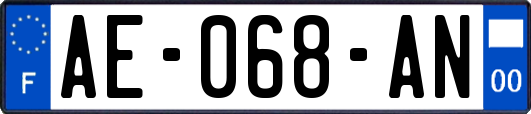 F

AE-068-AN

00